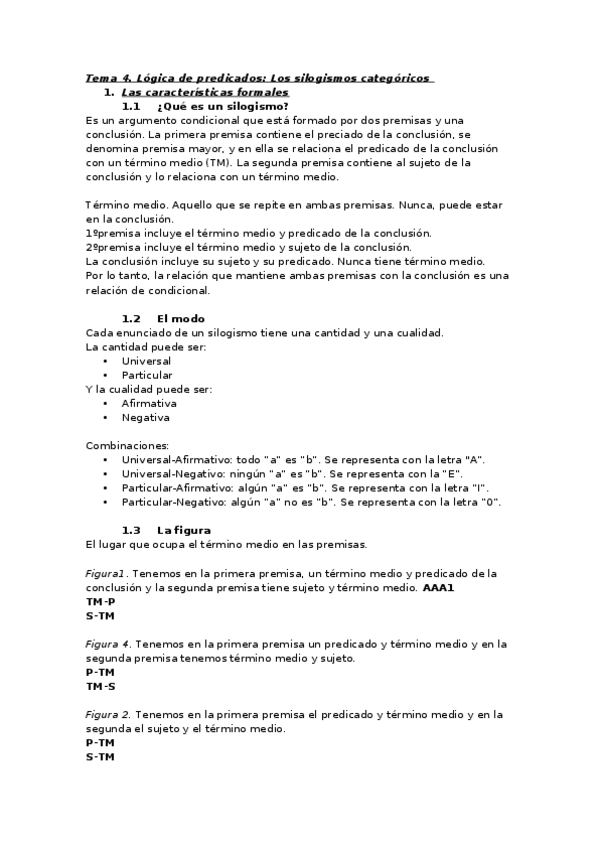 Tema 4. Lógica de predicados: Los silogismos categóricos

1. Las características formales

1.1 ¿Qué es un silogismo?

Es un argumento condicional que está formado por dos premisas y una conclusión. La primera premisa contiene el preciado de la conclusión, se denomina premisa mayor, y en ella se relaciona el predicado de la conclusión con un término medio (TM). La segunda premisa contiene al sujeto de la conclusión y lo relaciona con un término medio.

Término medio. Aquello que se repite en ambas premisas. Nunca, puede estar en la conclusión.
1ºpremisa incluye el término medio y predicado de la conclusión.
2ºpremisa incluye el término medio y sujeto de la conclusión.
La conclusión incluye su sujeto y su predicado. Nunca tiene término medio.
Por lo tanto, la relación que mantiene ambas premisas con la conclusión es una relación de condicional.

1.2 El modo

Cada enunciado de un silogismo tiene una cantidad y una cualidad.
La cantidad puede ser:
• Universal
• Particular
Y la cualidad puede ser:
• Afirmativa
• Negativa

Combinaciones:
• Universal-Afirmativo: todo "a" es "b". Se representa con la letra "A".
• Universal-Negativo: ningún "a" es "b". Se representa con la "E".
• Particular-Afirmativo: algún "a" es "b". Se representa con la letra "I".
• Particular-Negativo: algún "a" no es "b". Se representa con la letra "0".

1.3 La figura

El lugar que ocupa el término medio en las premisas.

Figura1. Tenemos en la primera premisa, un término medio y predicado de la conclusión y la segunda premisa tiene sujeto y término medio. AAA1
TM-P
S-TM

Figura 4. Tenemos en la primera premisa un predicado y término medio y en la segunda premisa tenemos término medio y sujeto.
P-TM
TM-S

Figura 2. Tenemos en la primera premisa el predicado y término medio y en la segunda el sujeto y el término medio.
P-TM
S-TM